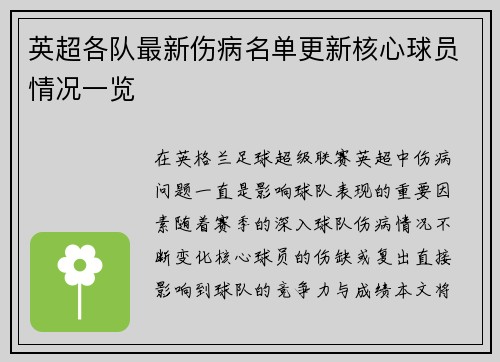 英超各队最新伤病名单更新核心球员情况一览

在英格兰足球超级联赛英超中伤病问题一直是影响球队表现的重要因素随着赛季的深入球队伤病情况不断变化核心球员的伤缺或复出直接影响到球队的竞争力与成绩本文将